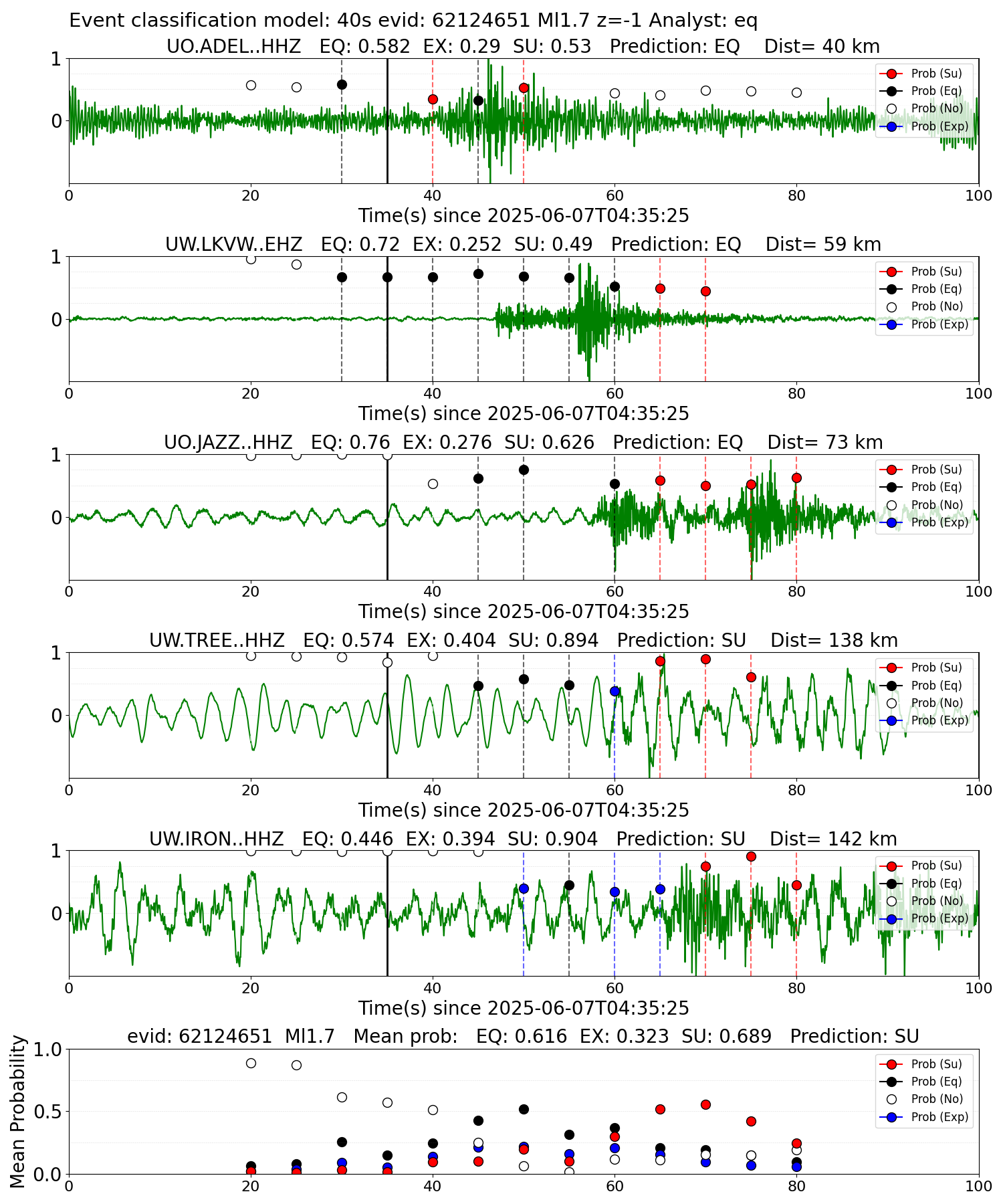 Event classification model: 40s evid: 62124651 Ml1.7 z=-1 Analyst: eq

UO.ADEL..HHZ EQ: 0.582 EX: 0.29 SU: 0.53 Prediction: EQ Dist= 40 km

1
0

Prob (Su)
Prob (Eq)
Prob (No)
Prob (Exp)

0 20 40 60 80 100
Time(s) since 2025-06-07T04:35:25

UW.LKVW..EHZ EQ: 0.72 EX: 0.252 SU: 0.49 Prediction: EQ Dist= 59 km

1
0

Prob (Su)
Prob (Eq)
Prob (No)
Prob (Exp)

0 20 40 60 80 100
Time(s) since 2025-06-07T04:35:25

UO.JAZZ..HHZ EQ: 0.76 EX: 0.276 SU: 0.626 Prediction: EQ Dist= 73 km

1
0

Prob (Su)
Prob (Eq)
Prob (No)
Prob (Exp)

0 20 40 60 80 100
Time(s) since 2025-06-07T04:35:25

UW.TREE..HHZ EQ: 0.574 EX: 0.404 SU: 0.894 Prediction: SU Dist= 138 km

1
0

Prob (Su)
Prob (Eq)
Prob (No)
Prob (Exp)

0 20 40 60 80 100
Time(s) since 2025-06-07T04:35:25

UW.IRON..HHZ EQ: 0.446 EX: 0.394 SU: 0.904 Prediction: SU Dist= 142 km

1
0

Prob (Su)
Prob (Eq)
Prob (No)
Prob (Exp)

0 20 40 60 80 100
Time(s) since 2025-06-07T04:35:25

evid: 62124651 Ml1.7 Mean prob: EQ: 0.616 EX: 0.323 SU: 0.689 Prediction: SU

Mean Probability
1.0
0.5
0.0

Prob (Su)
Prob (Eq)
Prob (No)
Prob (Exp)

0 20 40 60 80 100